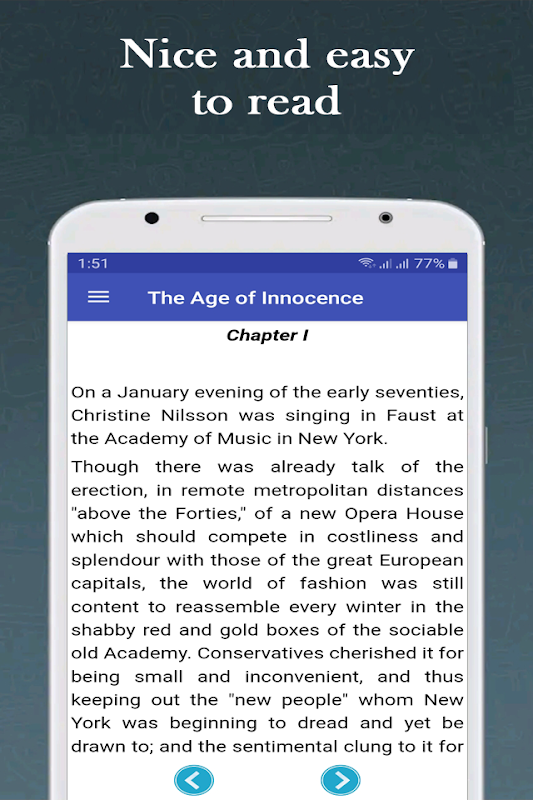 Nice and easy to read

1:51

77%

The Age of Innocence

Chapter I

On a January evening of the early seventies, Christine Nilsson was singing in Faust at the Academy of Music in New York.

Though there was already talk of the erection, in remote metropolitan distances "above the Forties," of a new Opera House which should compete in costliness and splendour with those of the great European capitals, the world of fashion was still content to reassemble every winter in the shabby red and gold boxes of the sociable old Academy. Conservatives cherished it for being small and inconvenient, and thus keeping out the "new people" whom New York was beginning to dread and yet be drawn to; and the sentimental clung to it for